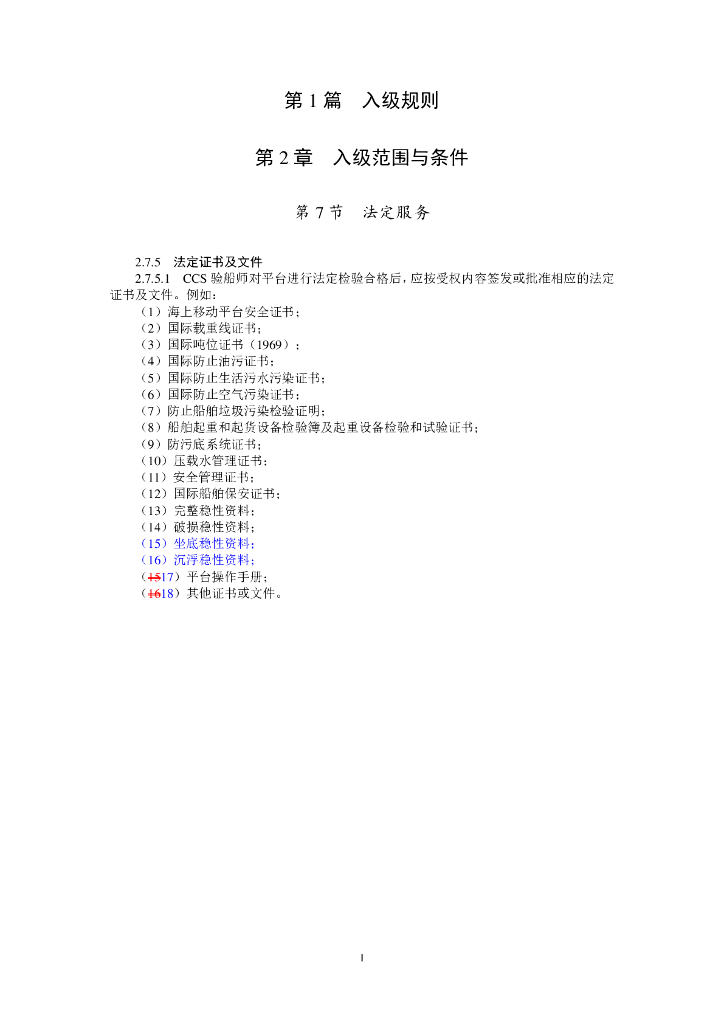 第 1 篇　入级规则

第 2 章　入级范围与条件

第 7 节　法定服务

2.7.5　法定证书及文件

2.7.5.1　CCS 验船师对平台进行法定检验合格后，应按受权内容签发或批准相应的法定证书及文件。例如：

（1）海上移动平台安全证书；
（2）国际载重线证书；
（3）国际吨位证书（1969）；
（4）国际防止油污证书；
（5）国际防止生活污水污染证书；
（6）国际防止空气污染证书；
（7）防止船舶垃圾污染检验证明；
（8）船舶起重和起货设备检验簿及起重设备检验和试验证书；
（9）防污底系统证书；
（10）压载水管理证书；
（11）安全管理证书；
（12）国际船舶保安证书；
（13）完整稳性资料；
（14）破损稳性资料；
（15）坐底稳性资料；
（16）沉浮稳性资料；
（1517）平台操作手册；
（1618）其他证书或文件。

1